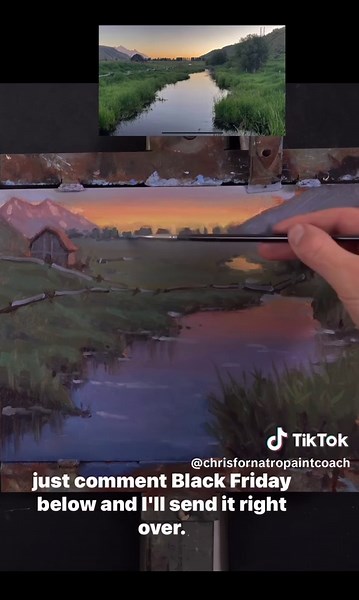 TikTok
@chrisfornatropaintcoach

just comment Black Friday below and I'll send it right over.